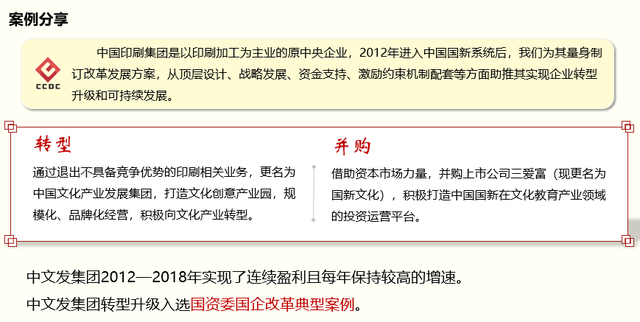 案例分享

CCDC

中国印刷集团是以印刷加工为主业的原中央企业，2012年进入中国国新系统后，我们为其量身制订改革发展方案，从顶层设计、战略发展、资金支持、激励约束机制配套等方面助推其实现企业转型升级和可持续发展。

转型

通过退出不具备竞争优势的印刷相关业务，更名为中国文化产业发展集团，打造文化创意产业园，规模化、品牌化经营，积极向文化产业转型。

并购

借助资本市场力量，并购上市公司三爱富（现更名为国新文化），积极打造中国国新在文化教育产业领域的投资运营平台。

中文发集团2012—2018年实现了连续盈利且每年保持较高的增速。

中文发集团转型升级入选国资委国企改革典型案例。